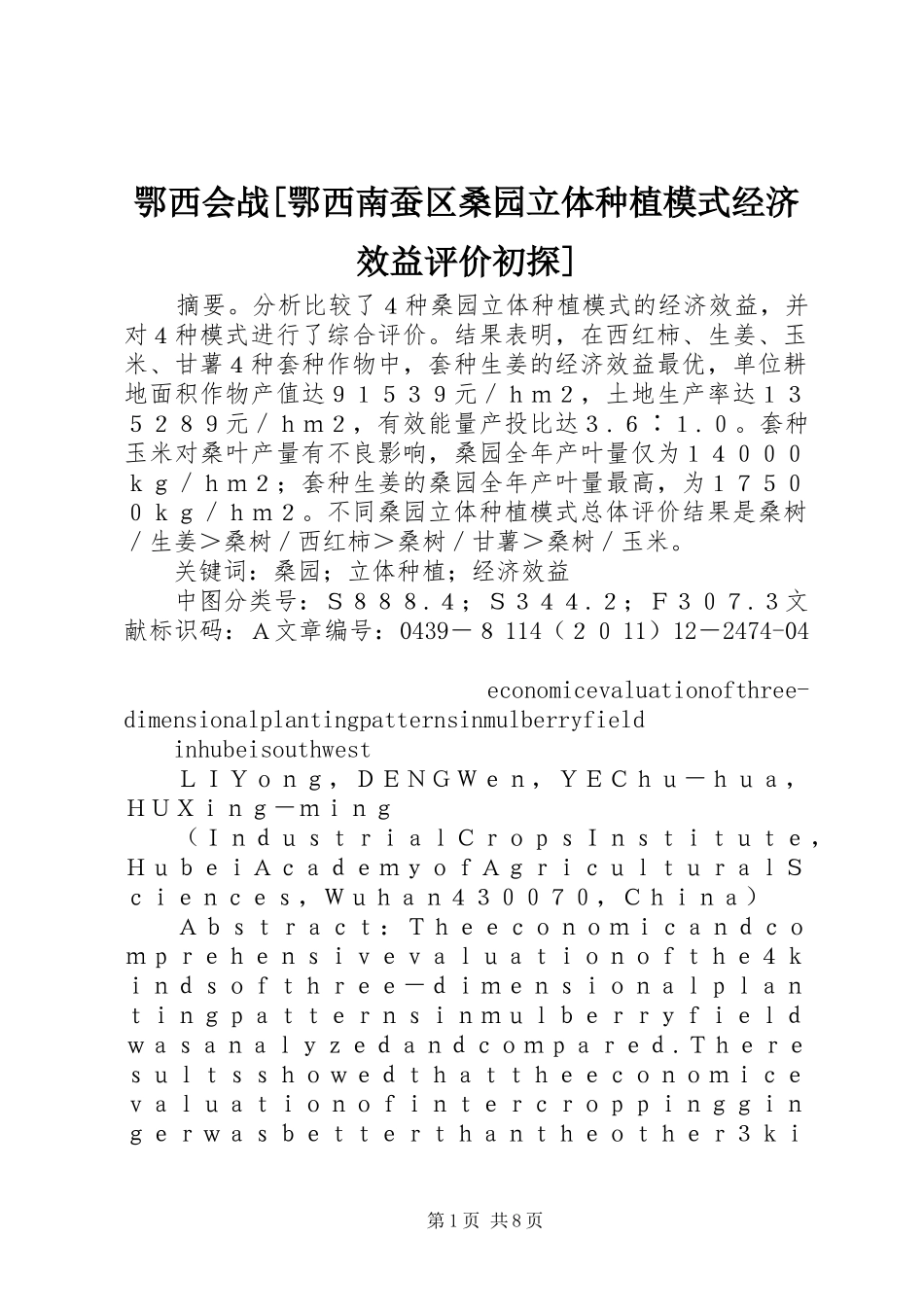 鄂西会战[鄂西南蚕区桑园立体种植模式经济效益评价初探]

摘要。分析比较了４种桑园立体种植模式的经济效益，并对４种模式进行了综合评价。结果表明，在西红柿、生姜、玉米、甘薯４种套种作物中，套种生姜的经济效益最优，单位耕地面积作物产值达９１５３９元／ｈｍ２，土地生产率达１３５２８９元／ｈｍ２，有效能量产投比达３．６∶１．０。套种玉米对桑叶产量有不良影响，桑园全年产叶量仅为１４０００ｋｇ／ｈｍ２；套种生姜的桑园全年产叶量最高，为１７５００ｋｇ／ｈｍ２。不同桑园立体种植模式总体评价结果是桑树／生姜＞桑树／西红柿＞桑树／甘薯＞桑树／玉米。

关键词：桑园；立体种植；经济效益

中图分类号：Ｓ８８８．４；Ｓ３４４．２；Ｆ３０７．３文献标识码：Ａ文章编号：0439－８114（２０11）12－2474-04

economicevaluationofthree-dimensionalplantingpatternsinmulberryfield inhubeisouthwest

ＬＩＹｏｎｇ，ＤＥＮＧＷｅｎ，ＹＥＣｈｕ－ｈｕａ，ＨＵＸｉｎｇ－ｍｉｎｇ

（ＩｎｄｕｓｔｒｉａｌＣｒｏｐｓＩｎｓｔｉｔｕｔｅ，ＨｕｂｅｉＡｃａｄｅｍｙｏｆＡｇｒｉｃｕｌｔｕｒａｌＳｃｉｅｎｃｅｓ，Ｗｕｈａｎ４３００７０，Ｃｈｉｎａ）

Ａｂｓｔｒａｃｔ：Ｔｈｅｅｃｏｎｏｍｉｃａｎｄｃｏｍｐｒｅｈｅｎｓｉｖｅｖａｌｕａｔｉｏｎｏｆｔｈｅ４ｋｉｎｄｓｏｆｔｈｒｅｅ－ｄｉｍｅｎｓｉｏｎａｌｐｌａｎｔｉｎｇｐａｔｔｅｒｎｓｉｎｍｕｌｂｅｒｒｙｆｉｅｌｄｗａｓａｎａｌｙｚｅｄａｎｄｃｏｍｐａｒｅｄ．Ｔｈｅｒｅｓｕｌｔｓｓｈｏｗｅｄｔｈａｔｔｈｅｅｃｏｎｏｍｉｃｅｖａｌｕａｔｉｏｎｏｆｉｎｔｅｒｃｒｏｐｐｉｎｇｇｉｎｇｅｒｗａｓｂｅｔｔｅｒｔｈａｎｔｈｅｏｔｈｅｒ３ｋｉ

第1页 共8页